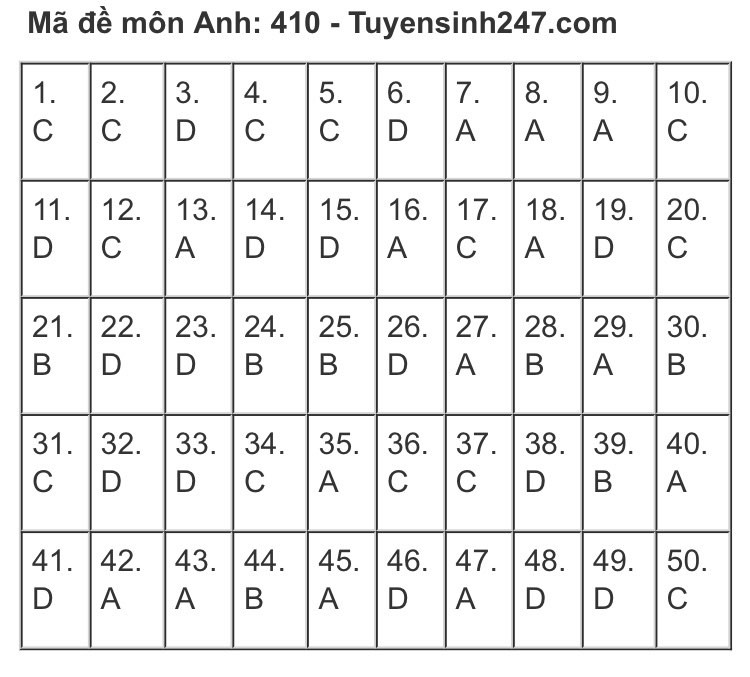 Mã đề môn Anh: 410 - Tuyensinh247.com

| 1. C | 2. C | 3. D | 4. C | 5. C | 6. D | 7. A | 8. A | 9. A | 10. C |
|---|---|---|---|---|---|---|---|---|---|
| 11. D | 12. C | 13. A | 14. D | 15. D | 16. A | 17. C | 18. A | 19. D | 20. C |
| 21. B | 22. D | 23. D | 24. B | 25. B | 26. D | 27. A | 28. B | 29. A | 30. B |
| 31. C | 32. D | 33. D | 34. C | 35. A | 36. C | 37. C | 38. D | 39. B | 40. A |
| 41. D | 42. A | 43. A | 44. B | 45. A | 46. D | 47. A | 48. D | 49. D | 50. C |